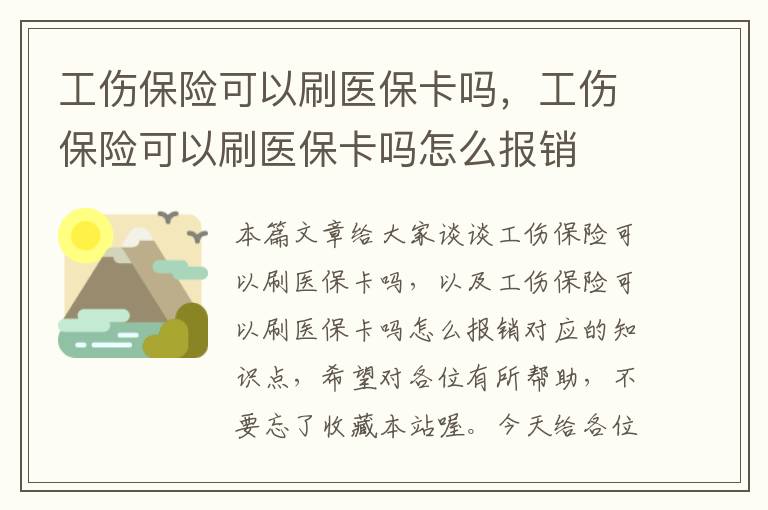 工伤保险可以刷医保卡吗，工伤保险可以刷医保卡吗怎么报销

本篇文章给大家谈谈工伤保险可以刷医保卡吗，以及工伤保险可以刷医保卡吗怎么报销对应的知识点，希望对各位有所帮助，不要忘了收藏本站喔。今天给各位